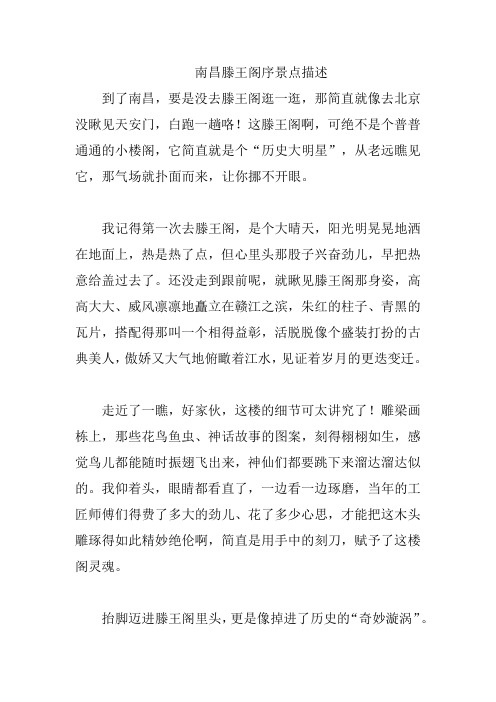 南昌滕王阁序景点描述

到了南昌，要是没去滕王阁逛一逛，那简直就像去北京没瞅见天安门，白跑一趟咯！这滕王阁啊，可绝不是个普普通通的小楼阁，它简直就是个“历史大明星”，从老远瞧见它，那气场就扑面而来，让你挪不开眼。

我记得第一次去滕王阁，是个大晴天，阳光明晃晃地洒在地面上，热是热了点，但心里头那股子兴奋劲儿，早把热意给盖过去了。还没走到跟前呢，就瞅见滕王阁那身姿，高高大大、威风凛凛地矗立在赣江之滨，朱红的柱子、青黑的瓦片，搭配得那叫一个相得益彰，活脱脱像个盛装打扮的古典美人，傲娇又大气地俯瞰着江水，见证着岁月的更迭变迁。

走近了一瞧，好家伙，这楼的细节可太讲究了！雕梁画栋上，那些花鸟鱼虫、神话故事的图案，刻得栩栩如生，感觉鸟儿都能随时振翅飞出来，神仙们都要跳下来溜达溜达似的。我仰着头，眼睛都看直了，一边看一边琢磨，当年的工匠师傅们得费了多大的劲儿、花了多少心思，才能把这木头雕琢得如此精妙绝伦啊，简直是用手中的刻刀，赋予了这楼阁灵魂。

抬脚迈进滕王阁里头，更是像掉进了历史的“奇妙漩涡”。